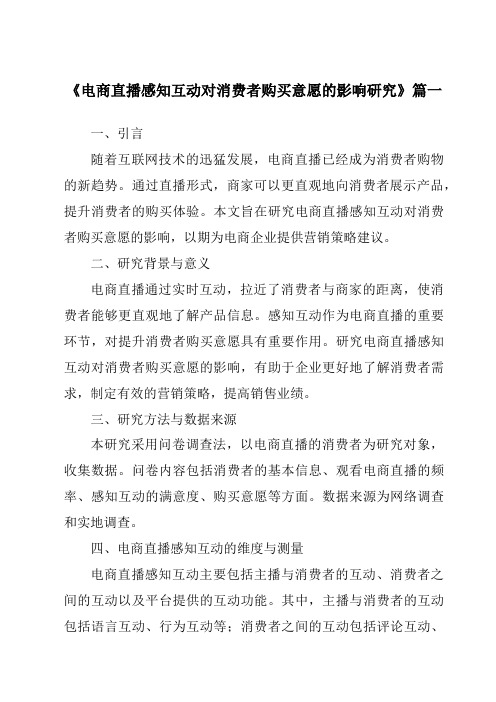 《电商直播感知互动对消费者购买意愿的影响研究》篇一

一、引言

随着互联网技术的迅猛发展，电商直播已经成为消费者购物的新趋势。通过直播形式，商家可以更直观地向消费者展示产品，提升消费者的购买体验。本文旨在研究电商直播感知互动对消费者购买意愿的影响，以期为电商企业提供营销策略建议。

二、研究背景与意义

电商直播通过实时互动，拉近了消费者与商家的距离，使消费者能够更直观地了解产品信息。感知互动作为电商直播的重要环节，对提升消费者购买意愿具有重要作用。研究电商直播感知互动对消费者购买意愿的影响，有助于企业更好地了解消费者需求，制定有效的营销策略，提高销售业绩。

三、研究方法与数据来源

本研究采用问卷调查法，以电商直播的消费者为研究对象，收集数据。问卷内容包括消费者的基本信息、观看电商直播的频率、感知互动的满意度、购买意愿等方面。数据来源为网络调查和实地调查。

四、电商直播感知互动的维度与测量

电商直播感知互动主要包括主播与消费者的互动、消费者之间的互动以及平台提供的互动功能。其中，主播与消费者的互动包括语言互动、行为互动等；消费者之间的互动包括评论互动、